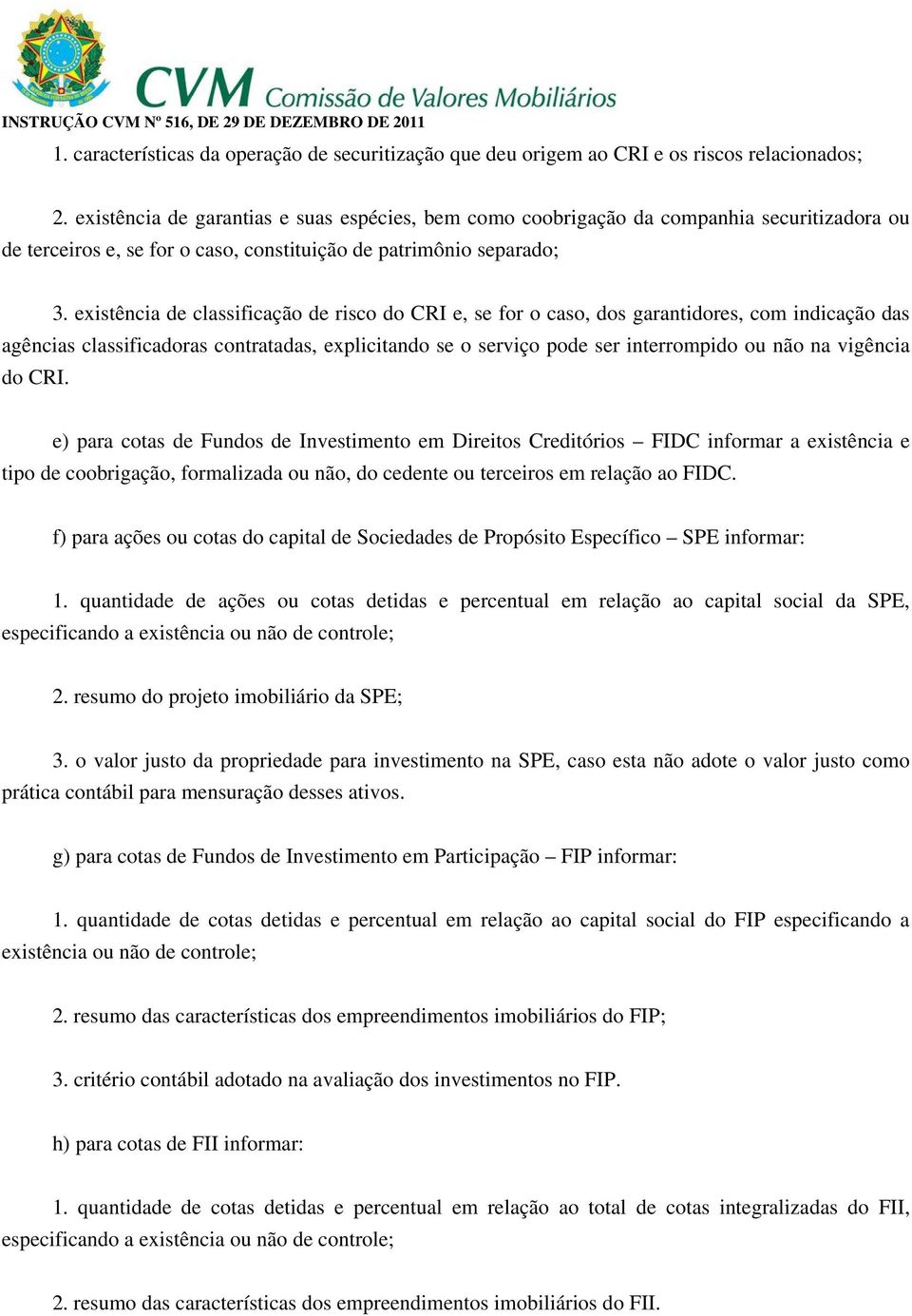 CVM Comissão de Valores Mobiliários
INSTRUÇÃO CVM Nº 516, DE 29 DE DEZEMBRO DE 2011

1. características da operação de securitização que deu origem ao CRI e os riscos relacionados;

2. existência de garantias e suas espécies, bem como coobrigação da companhia securitizadora ou de terceiros e, se for o caso, constituição de patrimônio separado;

3. existência de classificação de risco do CRI e, se for o caso, dos garantidores, com indicação das agências classificadoras contratadas, explicitando se o serviço pode ser interrompido ou não na vigência do CRI.

e) para cotas de Fundos de Investimento em Direitos Creditórios – FIDC informar a existência e tipo de coobrigação, formalizada ou não, do cedente ou terceiros em relação ao FIDC.

f) para ações ou cotas do capital de Sociedades de Propósito Específico – SPE informar:

1. quantidade de ações ou cotas detidas e percentual em relação ao capital social da SPE, especificando a existência ou não de controle;

2. resumo do projeto imobiliário da SPE;

3. o valor justo da propriedade para investimento na SPE, caso esta não adote o valor justo como prática contábil para mensuração desses ativos.

g) para cotas de Fundos de Investimento em Participação – FIP informar:

1. quantidade de cotas detidas e percentual em relação ao capital social do FIP especificando a existência ou não de controle;

2. resumo das características dos empreendimentos imobiliários do FIP;

3. critério contábil adotado na avaliação dos investimentos no FIP.

h) para cotas de FII informar:

1. quantidade de cotas detidas e percentual em relação ao total de cotas integralizadas do FII, especificando a existência ou não de controle;

2. resumo das características dos empreendimentos imobiliários do FII.